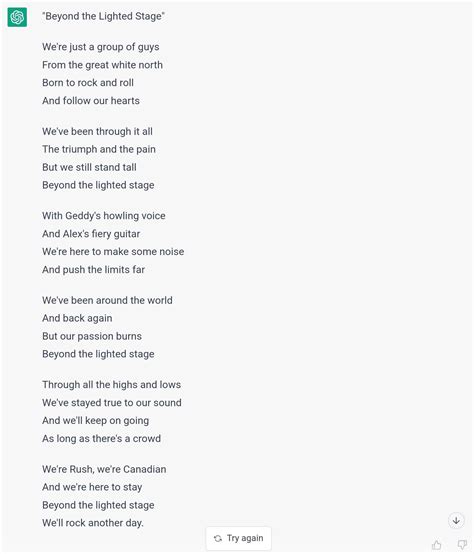 "Beyond the Lighted Stage"

We're just a group of guys
From the great white north
Born to rock and roll
And follow our hearts

We've been through it all
The triumph and the pain
But we still stand tall
Beyond the lighted stage

With Geddy's howling voice
And Alex's fiery guitar
We're here to make some noise
And push the limits far

We've been around the world
And back again
But our passion burns
Beyond the lighted stage

Through all the highs and lows
We've stayed true to our sound
And we'll keep on going
As long as there's a crowd

We're Rush, we're Canadian
And we're here to stay
Beyond the lighted stage
We'll rock another day.

Try again